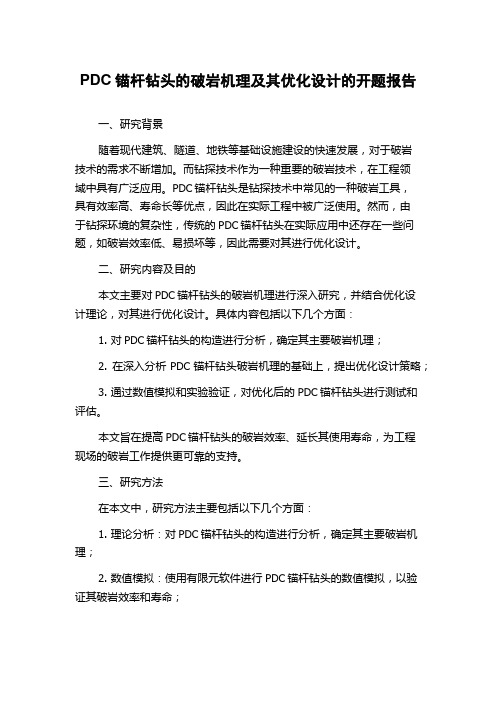 PDC 锚杆钻头的破岩机理及其优化设计的开题报告

一、研究背景

随着现代建筑、隧道、地铁等基础设施建设的快速发展，对于破岩技术的需求不断增加。而钻探技术作为一种重要的破岩技术，在工程领域中具有广泛应用。PDC 锚杆钻头是钻探技术中常见的一种破岩工具，具有效率高、寿命长等优点，因此在实际工程中被广泛使用。然而，由于钻探环境的复杂性，传统的 PDC 锚杆钻头在实际应用中还存在一些问题，如破岩效率低、易损坏等，因此需要对其进行优化设计。

二、研究内容及目的

本文主要对 PDC 锚杆钻头的破岩机理进行深入研究，并结合优化设计理论，对其进行优化设计。具体内容包括以下几个方面：

1. 对 PDC 锚杆钻头的构造进行分析，确定其主要破岩机理；

2. 在深入分析 PDC 锚杆钻头破岩机理的基础上，提出优化设计策略；

3. 通过数值模拟和实验验证，对优化后的 PDC 锚杆钻头进行测试和评估。

本文旨在提高 PDC 锚杆钻头的破岩效率、延长其使用寿命，为工程现场的破岩工作提供更可靠的支持。

三、研究方法

在本文中，研究方法主要包括以下几个方面：

1. 理论分析：对 PDC 锚杆钻头的构造进行分析，确定其主要破岩机理；

2. 数值模拟：使用有限元软件进行 PDC 锚杆钻头的数值模拟，以验证其破岩效率和寿命；